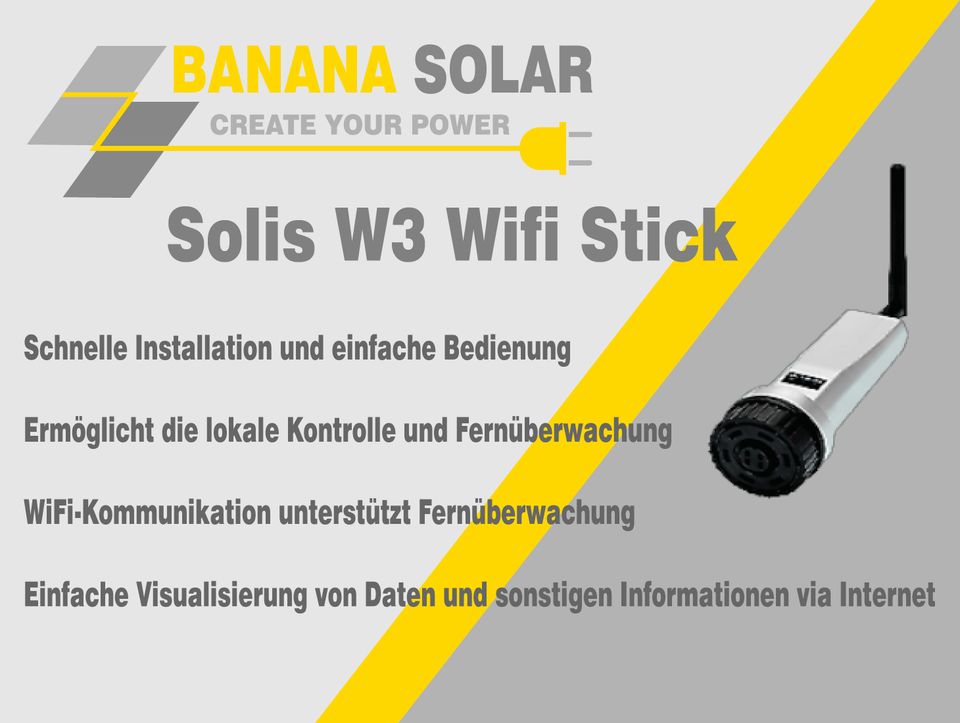 BANANA SOLAR
CREATE YOUR POWER

Solis W3 Wifi Stick

Schnelle Installation und einfache Bedienung

Ermöglicht die lokale Kontrolle und Fernüberwachung

WiFi-Kommunikation unterstützt Fernüberwachung

Einfache Visualisierung von Daten und sonstigen Informationen via Internet